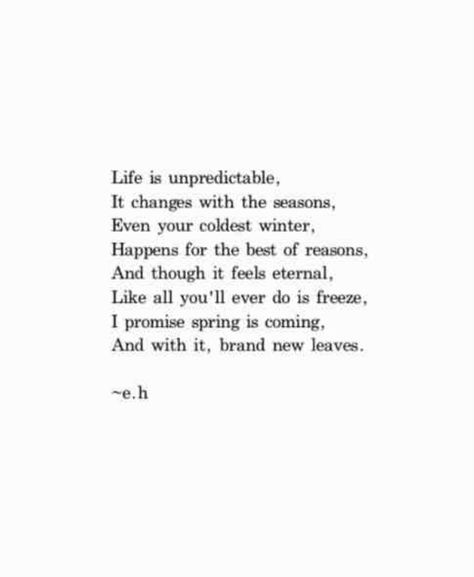 Life is unpredictable,
It changes with the seasons,
Even your coldest winter,
Happens for the best of reasons,
And though it feels eternal,
Like all you'll ever do is freeze,
I promise spring is coming,
And with it, brand new leaves.

~e.h